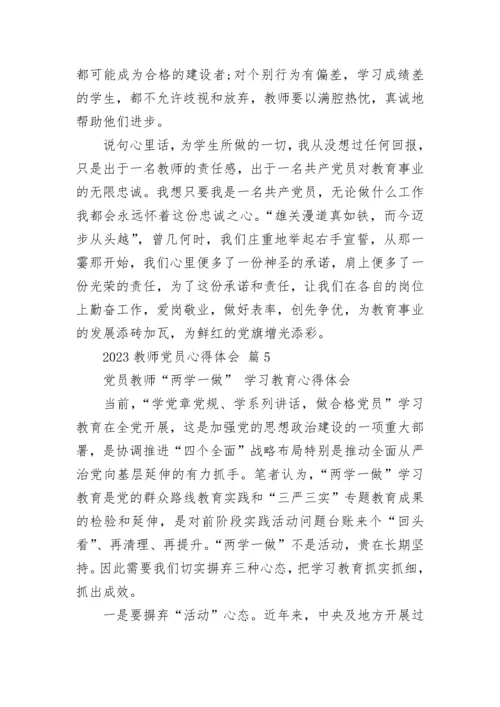 都可能成为合格的建设者;对个别行为有偏差，学习成绩差的学生，都不允许歧视和放弃，教师要以满腔热忱，真诚地帮助他们进步。

说句心里话，为学生所做的一切，我从没想过任何回报，只是出于一名教师的责任感，出于一名共产党员对教育事业的无限忠诚。我想只要我是一名共产党员，无论做什么工作我都会永远怀着这份忠诚之心。“雄关漫道真如铁，而今迈步从头越”，曾几何时，我们庄重地举起右手宣誓，从那一霎那开始，我们心里便多了一份神圣的承诺，肩上便多了一份光荣的责任，为了这份承诺和责任，让我们在各自的岗位上勤奋工作，爱岗敬业，做好表率，创先争优，为教育事业的发展添砖加瓦，为鲜红的党旗增光添彩。

2023 教师党员心得体会 篇 5

党员教师“两学一做” 学习教育心得体会

当前，“学党章党规、学系列讲话，做合格党员”学习教育在全党开展，这是加强党的思想政治建设的一项重大部署，是协调推进“四个全面”战略布局特别是推动全面从严治党向基层延伸的有力抓手。笔者认为，“两学一做”学习教育是党的群众路线教育实践和“三严三实”专题教育成果的检验和延伸，是对前阶段实践活动问题台账来个“回头看”、再清理、再提升。“两学一做”不是活动，贵在长期坚持。因此需要我们切实摒弃三种心态，把学习教育抓实抓细，抓出成效。

一是要摒弃“活动”心态。近年来，中央及地方开展过